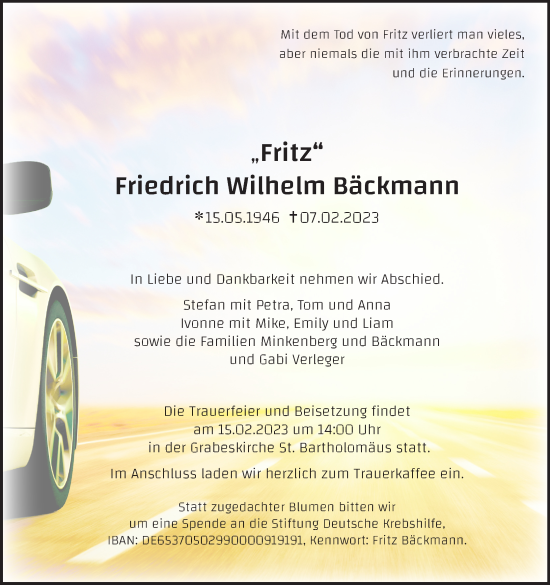 Mit dem Tod von Fritz verliert man vieles, aber niemals die mit ihm verbrachte Zeit und die Erinnerungen.

„Fritz“
Friedrich Wilhelm Bäckmann

*15.05.1946 †07.02.2023

In Liebe und Dankbarkeit nehmen wir Abschied.

Stefan mit Petra, Tom und Anna
Ivonne mit Mike, Emily und Liam
sowie die Familien Minkenberg und Bäckmann
und Gabi Verleger

Die Trauerfeier und Beisetzung findet am 15.02.2023 um 14:00 Uhr in der Grabeskirche St. Bartholomäus statt.

Im Anschluss laden wir herzlich zum Trauerkaffee ein.

Statt zugedachter Blumen bitten wir um eine Spende an die Stiftung Deutsche Krebshilfe, IBAN: DE65370502990000919191, Kennwort: Fritz Bäckmann.